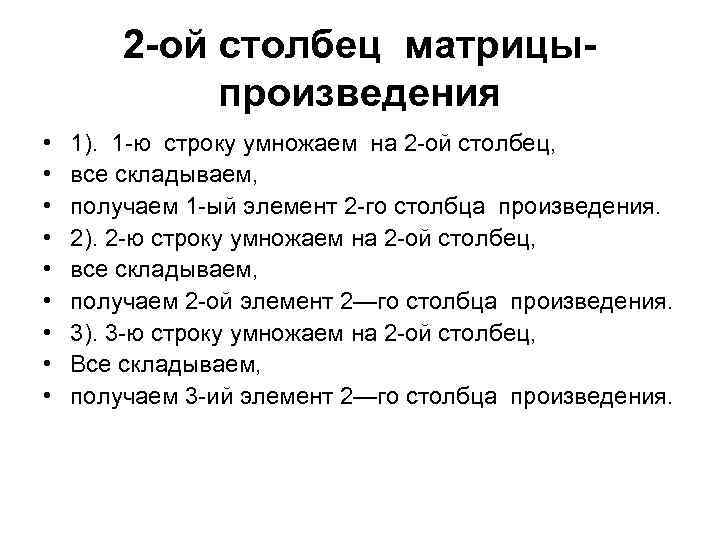 2-ой столбец матрицы-произведения

• 1). 1-ю строку умножаем на 2-ой столбец,
• все складываем,
• получаем 1-ый элемент 2-го столбца произведения.
• 2). 2-ю строку умножаем на 2-ой столбец,
• все складываем,
• получаем 2-ой элемент 2—го столбца произведения.
• 3). 3-ю строку умножаем на 2-ой столбец,
• Все складываем,
• получаем 3-ий элемент 2—го столбца произведения.